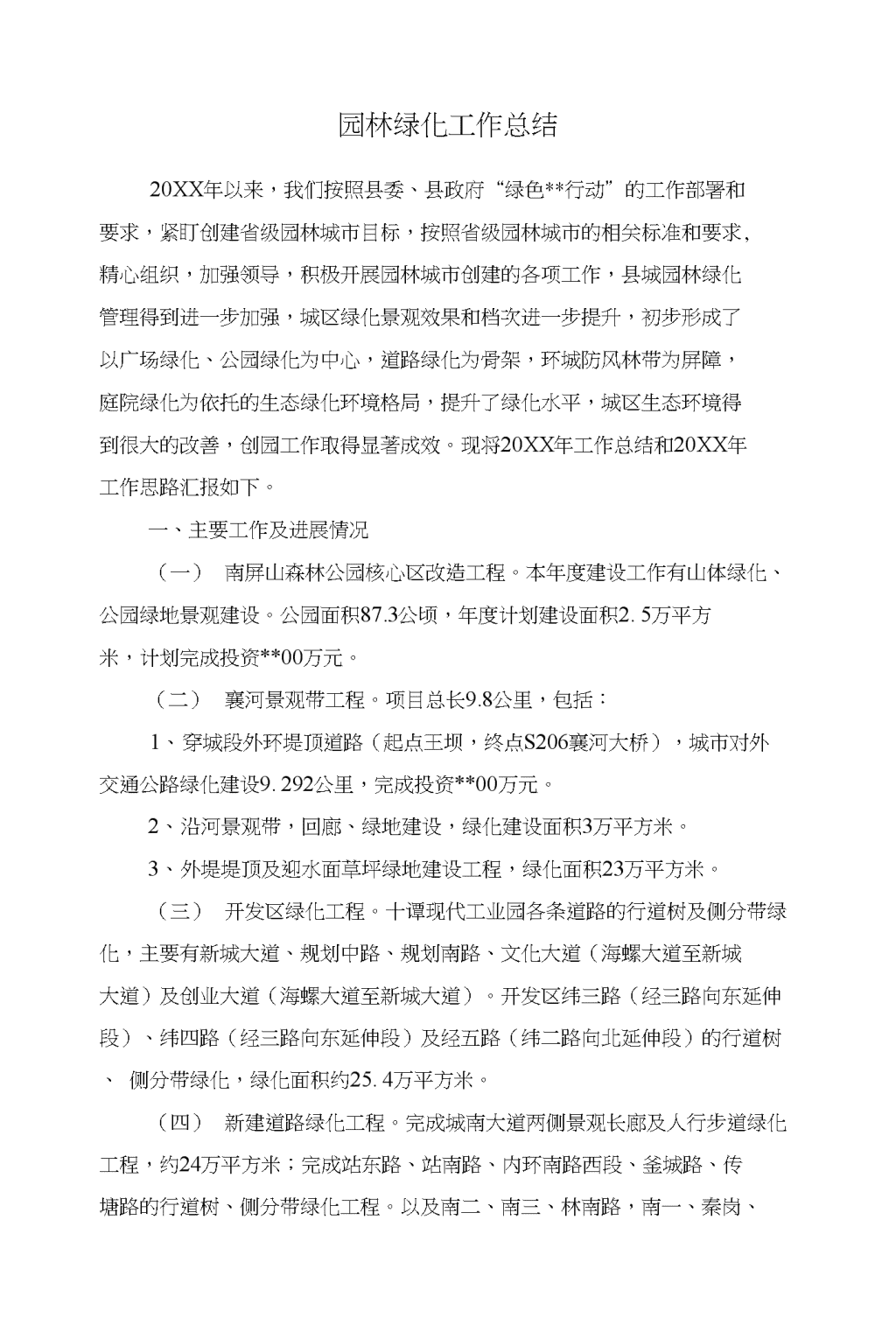 园林绿化工作总结

20XX年以来，我们按照县委、县政府“绿色**行动”的工作部署和要求，紧盯创建省级园林城市目标，按照省级园林城市的相关标准和要求，精心组织，加强领导，积极开展园林城市创建的各项工作，县城园林绿化管理得到进一步加强，城区绿化景观效果和档次进一步提升，初步形成了以广场绿化、公园绿化为中心，道路绿化为骨架，环城防风林带为屏障，庭院绿化为依托的生态绿化环境格局，提升了绿化水平，城区生态环境得到很大的改善，创园工作取得显著成效。现将20XX年工作总结和20XX年工作思路汇报如下。

一、主要工作及进展情况

（一） 南屏山森林公园核心区改造工程。本年度建设工作有山体绿化、公园绿地景观建设。公园面积87.3公顷，年度计划建设面积2. 5万平方米，计划完成投资**00万元。

（二） 襄河景观带工程。项目总长9.8公里，包括：

1、穿城段外环堤顶道路（起点王坝，终点S206襄河大桥），城市对外交通公路绿化建设9. 292公里，完成投资**00万元。

2、沿河景观带，回廊、绿地建设，绿化建设面积3万平方米。

3、外堤堤顶及迎水面草坪绿地建设工程，绿化面积23万平方米。

（三） 开发区绿化工程。十谭现代工业园各条道路的行道树及侧分带绿化，主要有新城大道、规划中路、规划南路、文化大道（海螺大道至新城大道）及创业大道（海螺大道至新城大道）。开发区纬三路（经三路向东延伸段）、纬四路（经三路向东延伸段）及经五路（纬二路向北延伸段）的行道树、 侧分带绿化，绿化面积约25. 4万平方米。

（四） 新建道路绿化工程。完成城南大道两侧景观长廊及人行步道绿化工程，约24万平方米；完成站东路、站南路、内环南路西段、釜城路、传塘路的行道树、侧分带绿化工程。以及南二、南三、林南路，南一、秦岗、